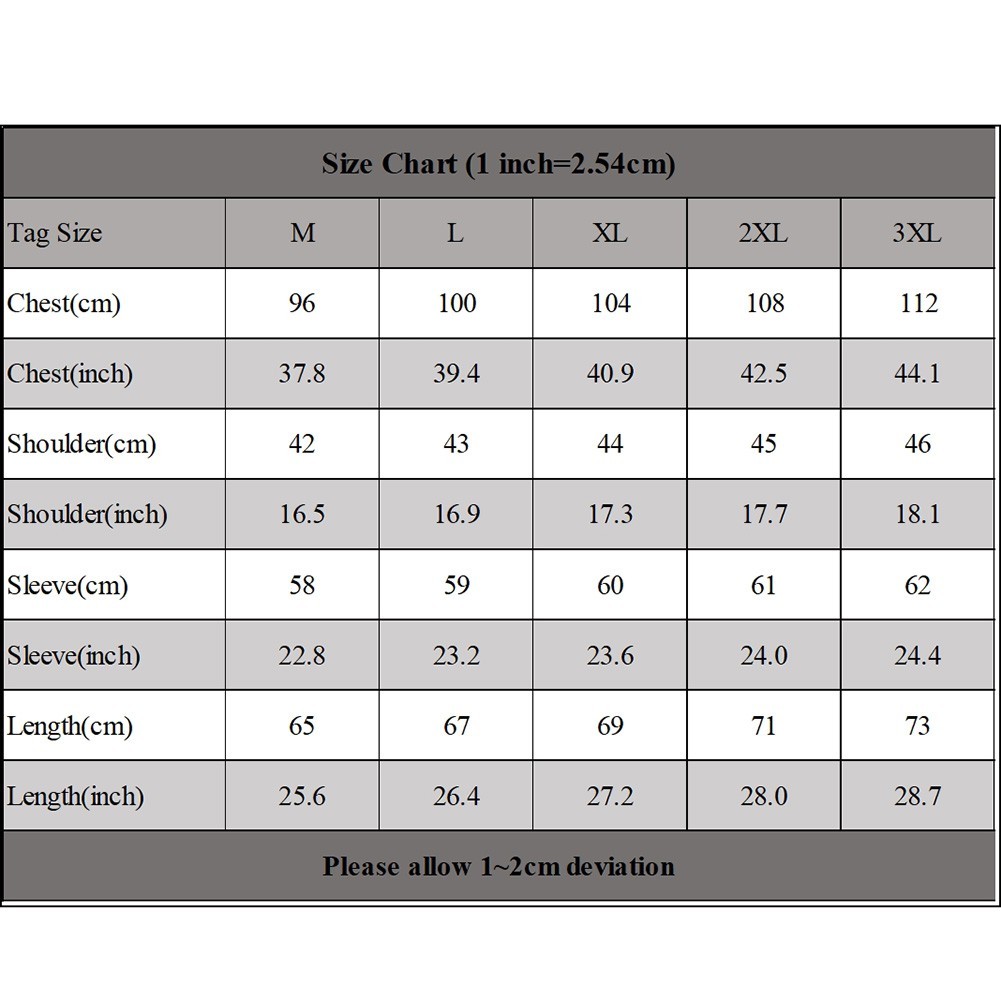 Size Chart (1 inch=2.54cm)

| Tag Size | M | L | XL | 2XL | 3XL |
|---|---|---|---|---|---|
| Chest(cm) | 96 | 100 | 104 | 108 | 112 |
| Chest(inch) | 37.8 | 39.4 | 40.9 | 42.5 | 44.1 |
| Shoulder(cm) | 42 | 43 | 44 | 45 | 46 |
| Shoulder(inch) | 16.5 | 16.9 | 17.3 | 17.7 | 18.1 |
| Sleeve(cm) | 58 | 59 | 60 | 61 | 62 |
| Sleeve(inch) | 22.8 | 23.2 | 23.6 | 24.0 | 24.4 |
| Length(cm) | 65 | 67 | 69 | 71 | 73 |
| Length(inch) | 25.6 | 26.4 | 27.2 | 28.0 | 28.7 |

Please allow 1~2cm deviation